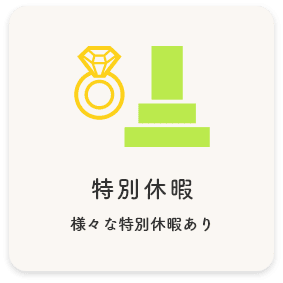 特別休暇

様々な特別休暇あり